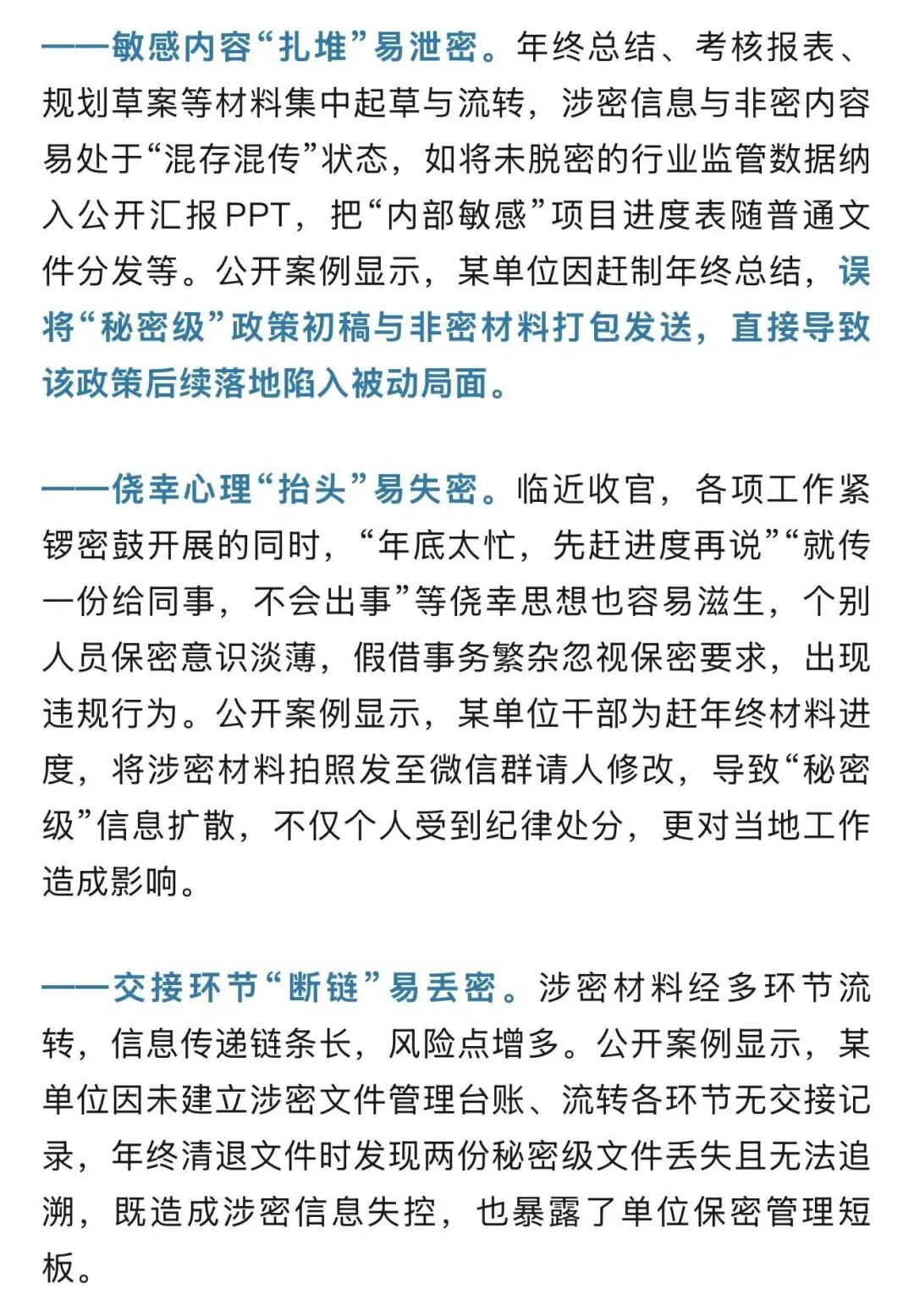 ——敏感内容“扎堆”易泄密。年终总结、考核报表、规划草案等材料集中起草与流转，涉密信息与非密内容易处于“混存混传”状态，如将未脱密的行业监管数据纳入公开汇报PPT，把“内部敏感”项目进度表随普通文件分发等。公开案例显示，某单位因赶制年终总结，误将“秘密级”政策初稿与非密材料打包发送，直接导致该政策后续落地陷入被动局面。

——侥幸心理“抬头”易失密。临近收官，各项工作紧锣密鼓开展的同时，“年底太忙，先赶进度再说”“就传一份给同事，不会出事”等侥幸思想也容易滋生，个别人员保密意识淡薄，假借事务繁杂忽视保密要求，出现违规行为。公开案例显示，某单位干部为赶年终材料进度，将涉密材料拍照发至微信群请人修改，导致“秘密级”信息扩散，不仅个人受到纪律处分，更对当地工作造成影响。

——交接环节“断链”易丢密。涉密材料经多环节流转，信息传递链条长，风险点增多。公开案例显示，某单位因未建立涉密文件管理台账、流转各环节无交接记录，年终清退文件时发现两份秘密级文件丢失且无法追溯，既造成涉密信息失控，也暴露了单位保密管理短板。